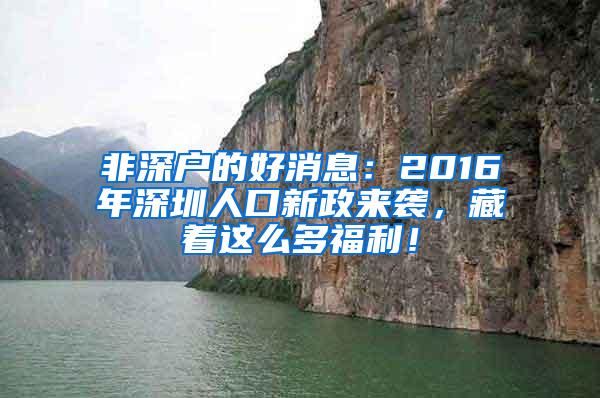 非深户的好消息：2016年深圳人口新政来袭，藏着这么多福利！